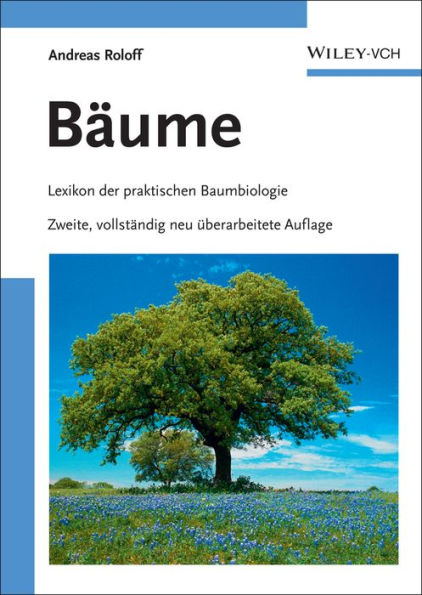 Andreas Roloff

WILEY-VCH

Bäume

Lexikon der praktischen Baumbiologie

Zweite, vollständig neu überarbeitete Auflage